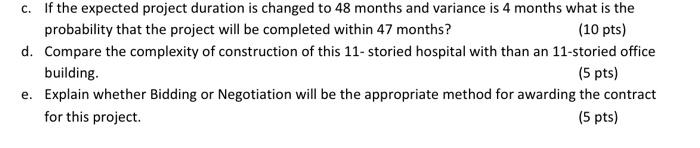 c. If the expected project duration is changed to 48 months and variance is 4 months what is the probability that the project will be completed within 47 months? (10 pts)

d. Compare the complexity of construction of this 11- storied hospital with than an 11-storied office building. (5 pts)

e. Explain whether Bidding or Negotiation will be the appropriate method for awarding the contract for this project. (5 pts)